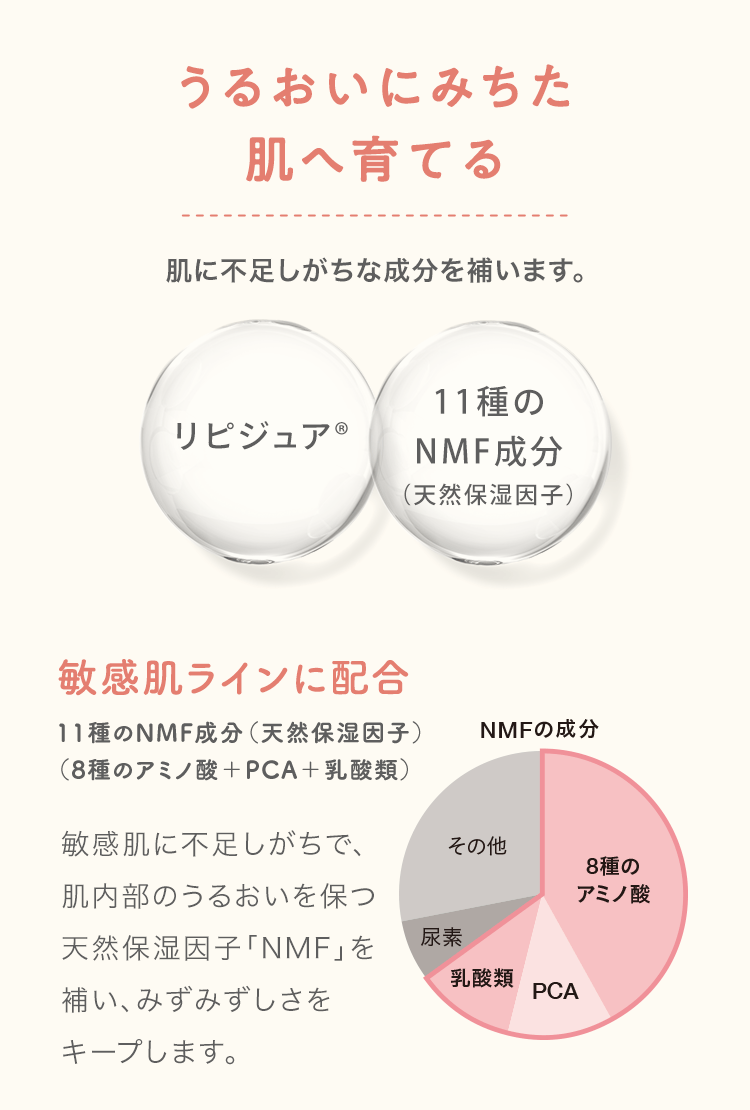 うるおいにみちた
肌へ育てる

肌に不足しがちな成分を補います。

リピジュア®

11種の
NMF成分
（天然保湿因子）

敏感肌ラインに配合

11種のNMF成分（天然保湿因子）
（8種のアミノ酸＋PCA＋乳酸類）

敏感肌に不足しがちで、肌内部のうるおいを保つ天然保湿因子「NMF」を補い、みずみずしさをキープします。

NMFの成分

その他

8種の
アミノ酸

尿素

乳酸類

PCA